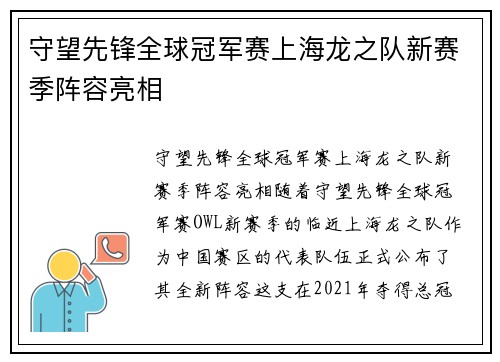 守望先锋全球冠军赛上海龙之队新赛季阵容亮相

守望先锋全球冠军赛上海龙之队新赛季阵容亮相随着守望先锋全球冠军赛OWL新赛季的临近上海龙之队作为中国赛区的代表队伍正式公布了其全新阵容这支在2021年夺得总冠